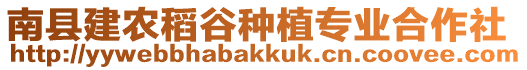 南县建农稻谷种植专业合作社
http://yywebbhabakkuk.cn.coovee.com